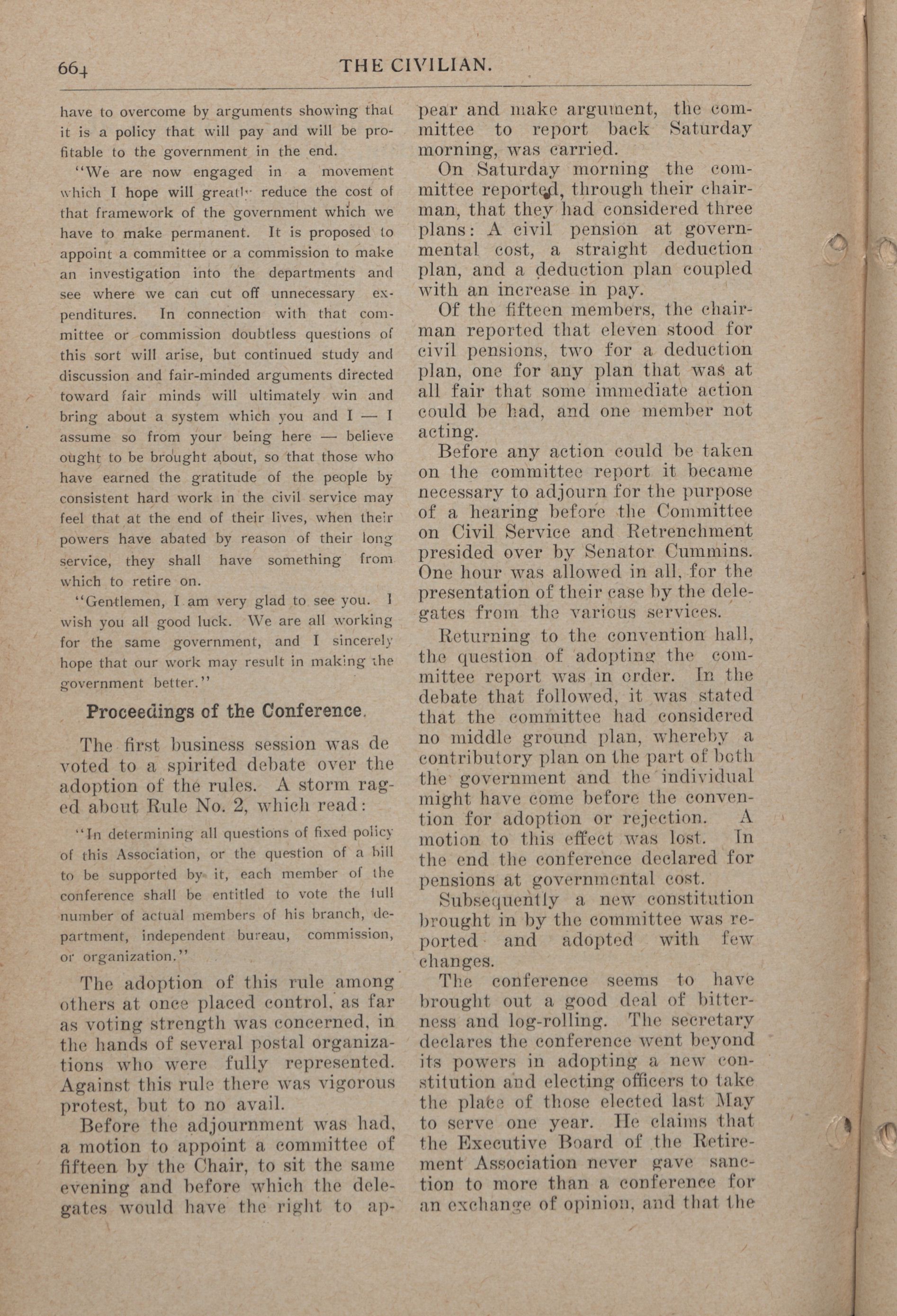 664 THE CIVILIAN.

have to overcome by arguments showing that it is a policy that will pay and will be profitable to the government in the end.

"We are now engaged in a movement which I hope will greatly reduce the cost of that framework of the government which we have to make permanent. It is proposed to appoint a committee or a commission to make an investigation into the departments and see where we can cut off unnecessary expenditures. In connection with that committee or commission doubtless questions of this sort will arise, but continued study and discussion and fair-minded arguments directed toward fair minds will ultimately win and bring about a system which you and I — I assume so from your being here — believe ought to be brought about, so that those who have earned the gratitude of the people by consistent hard work in the civil service may feel that at the end of their lives, when their powers have abated by reason of their long service, they shall have something from which to retire on.

"Gentlemen, I am very glad to see you. I wish you all good luck. We are all working for the same government, and I sincerely hope that our work may result in making the government better."

Proceedings of the Conference.

The first business session was devoted to a spirited debate over the adoption of the rules. A storm raged about Rule No. 2, which read:

"In determining all questions of fixed policy of this Association, or the question of a bill to be supported by it, each member of the conference shall be entitled to vote the full number of actual members of his branch, department, independent bureau, commission, or organization."

The adoption of this rule among others at once placed control, as far as voting strength was concerned, in the hands of several postal organizations who were fully represented. Against this rule there was vigorous protest, but to no avail.

Before the adjournment was had, a motion to appoint a committee of fifteen by the Chair, to sit the same evening and before which the delegates would have the right to appear and make argument, the committee to report back Saturday morning, was carried.

On Saturday morning the committee reported, through their chairman, that they had considered three plans: A civil pension at governmental cost, a straight deduction plan, and a deduction plan coupled with an increase in pay.

Of the fifteen members, the chairman reported that eleven stood for civil pensions, two for a deduction plan, one for any plan that was at all fair that some immediate action could be had, and one member not acting.

Before any action could be taken on the committee report it became necessary to adjourn for the purpose of a hearing before the Committee on Civil Service and Retrenchment presided over by Senator Cummins. One hour was allowed in all, for the presentation of their case by the delegates from the various services.

Returning to the convention hall, the question of adopting the committee report was in order. In the debate that followed, it was stated that the committee had considered no middle ground plan, whereby a contributory plan on the part of both the government and the individual might have come before the convention for adoption or rejection. A motion to this effect was lost. In the end the conference declared for pensions at governmental cost.

Subsequently a new constitution brought in by the committee was reported and adopted with few changes.

The conference seems to have brought out a good deal of bitterness and log-rolling. The secretary declares the conference went beyond its powers in adopting a new constitution and electing officers to take the place of those elected last May to serve one year. He claims that the Executive Board of the Retirement Association never gave sanction to more than a conference for an exchange of opinion, and that the